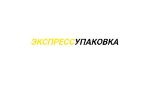 ЭКСПРЕССУПАКОВКА